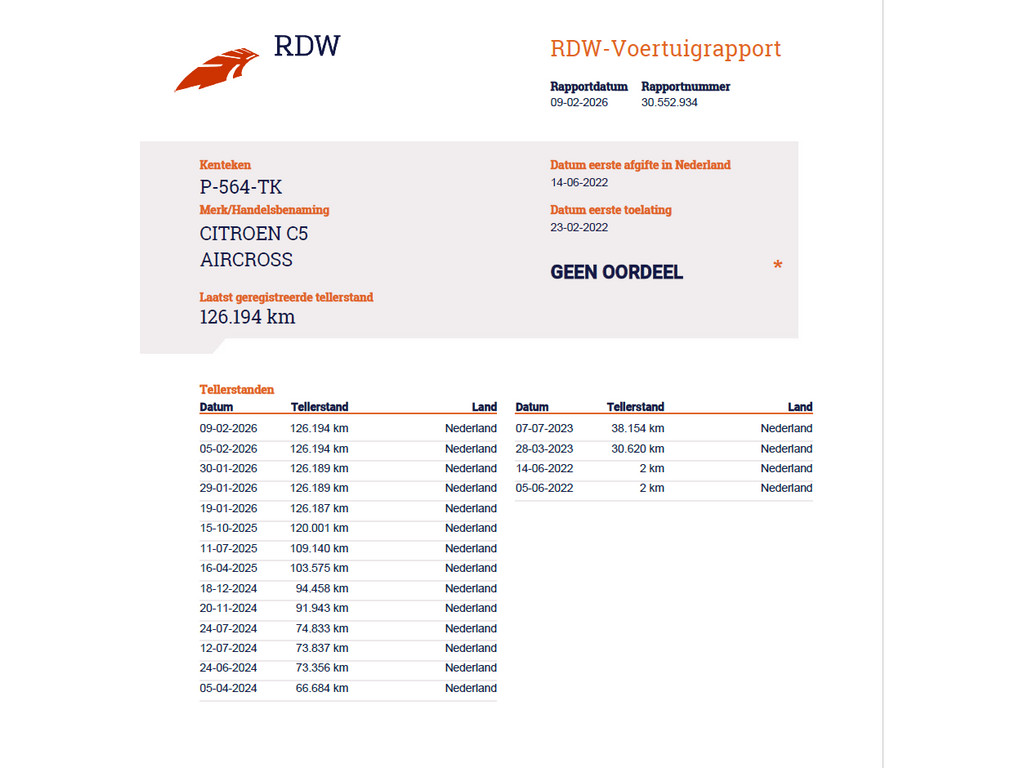 RDW

RDW-Voertuigrapport

Rapportdatum 09-02-2026
Rapportnummer 30.552.934

Kenteken
P-564-TK
Merk/Handelsbenaming
CITROEN C5 AIRCROSS

Laatst geregistreerde tellerstand
126.194 km

Datum eerste afgifte in Nederland
14-06-2022
Datum eerste toelating
23-02-2022

GEEN OORDEEL *

Tellerstanden

| Datum | Tellerstand | Land |
|---|---|---|
| 09-02-2026 | 126.194 km | Nederland |
| 05-02-2026 | 126.194 km | Nederland |
| 30-01-2026 | 126.189 km | Nederland |
| 29-01-2026 | 126.189 km | Nederland |
| 19-01-2026 | 126.187 km | Nederland |
| 15-10-2025 | 120.001 km | Nederland |
| 11-07-2025 | 109.140 km | Nederland |
| 16-04-2025 | 103.575 km | Nederland |
| 18-12-2024 | 94.458 km | Nederland |
| 20-11-2024 | 91.943 km | Nederland |
| 24-07-2024 | 74.833 km | Nederland |
| 12-07-2024 | 73.837 km | Nederland |
| 24-06-2024 | 73.356 km | Nederland |
| 05-04-2024 | 66.684 km | Nederland |

| Datum | Tellerstand | Land |
|---|---|---|
| 07-07-2023 | 38.154 km | Nederland |
| 28-03-2023 | 30.620 km | Nederland |
| 14-06-2022 | 2 km | Nederland |
| 05-06-2022 | 2 km | Nederland |